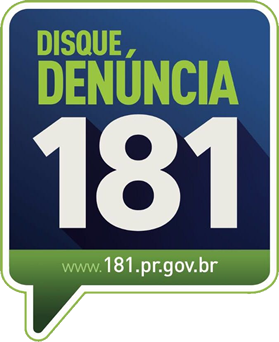 DISQUE
DENÚNCIA
181
www.181.pr.gov.br